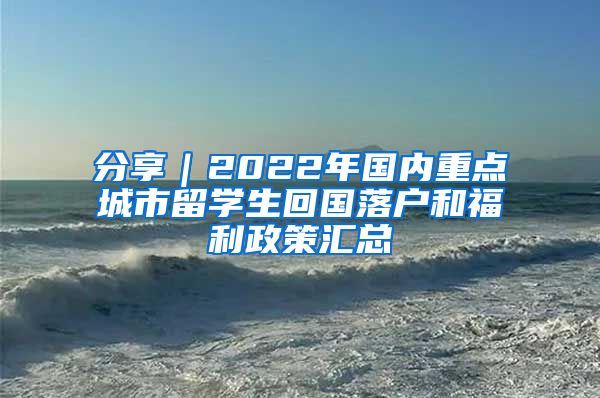 分享｜2022年国内重点城市留学生回国落户和福利政策汇总